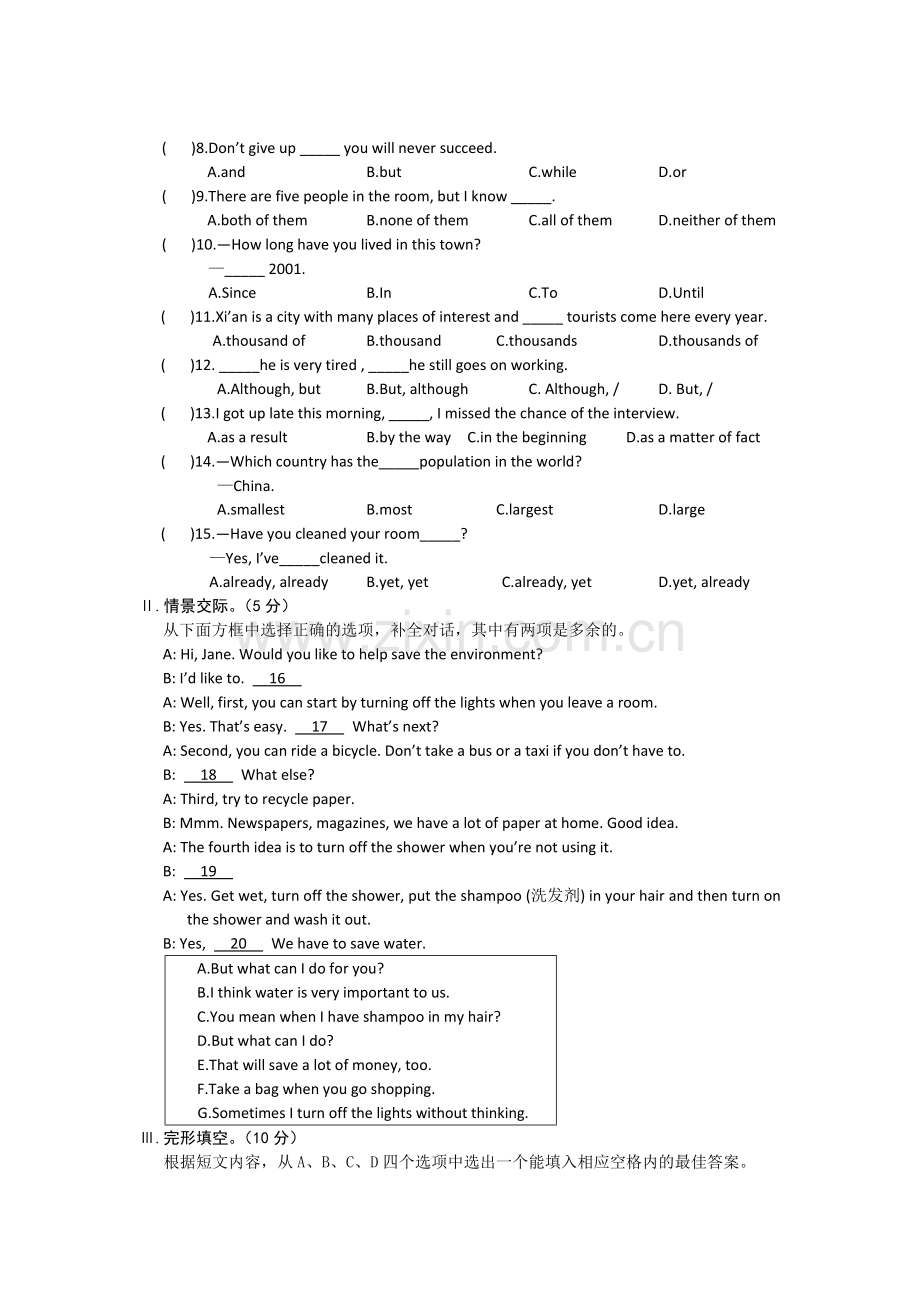 (　　)8.Don't give up ____ you will never succeed.
A.and　B.but　C.while　D.or

(　　)9.There are five people in the room, but I know ____.
A.both of them　B.none of them　C.all of them　D.neither of them

(　　)10.—How long have you lived in this town?
—____ 2001.
A.Since　B.In　C.To　D.Until

(　　)11.Xi'an is a city with many places of interest and ____ tourists come here every year.
A.thousand of　B.thousand　C.thousands　D.thousands of

(　　)12. ____he is very tired , ____he still goes on working.
A.Although, but　B.But, although　C. Although, /　D. But, /

(　　)13.I got up late this morning, ____, I missed the chance of the interview.
A.as a result　B.by the way　C.in the beginning　D.as a matter of fact

(　　)14.—Which country has the____population in the world?
—China.
A.smallest　B.most　C.largest　D.large

(　　)15.—Have you cleaned your room____?
—Yes, I've____cleaned it.
A.already, already　B.yet, yet　C.already, yet　D.yet, already

II.情景交际。(5分)
从下面方框中选择正确的选项，补全对话，其中有两项是多余的。

A: Hi, Jane. Would you like to help save the environment?
B: I'd like to. 16
A: Well, first, you can start by turning off the lights when you leave a room.
B: Yes. That's easy. 17 What's next?
A: Second, you can ride a bicycle. Don't take a bus or a taxi if you don't have to.
B: 18 What else?
A: Third, try to recycle paper.
B: Mmm. Newspapers, magazines, we have a lot of paper at home. Good idea.
A: The fourth idea is to turn off the shower when you're not using it.
B: 19
A: Yes. Get wet, turn off the shower, put the shampoo (洗发剂) in your hair and then turn on the shower and wash it out.
B: Yes, 20 We have to save water.

A.But what can I do for you?
B.I think water is very important to us.
C.You mean when I have shampoo in my hair?
D.But what can I do?
E.That will save a lot of money, too.
F.Take a bag when you go shopping.
G.Sometimes I turn off the lights without thinking.

III.完形填空。(10分)
根据短文内容，从A、B、C、D四个选项中选出一个能填入相应空格内的最佳答案。

www.zixin.com.cn